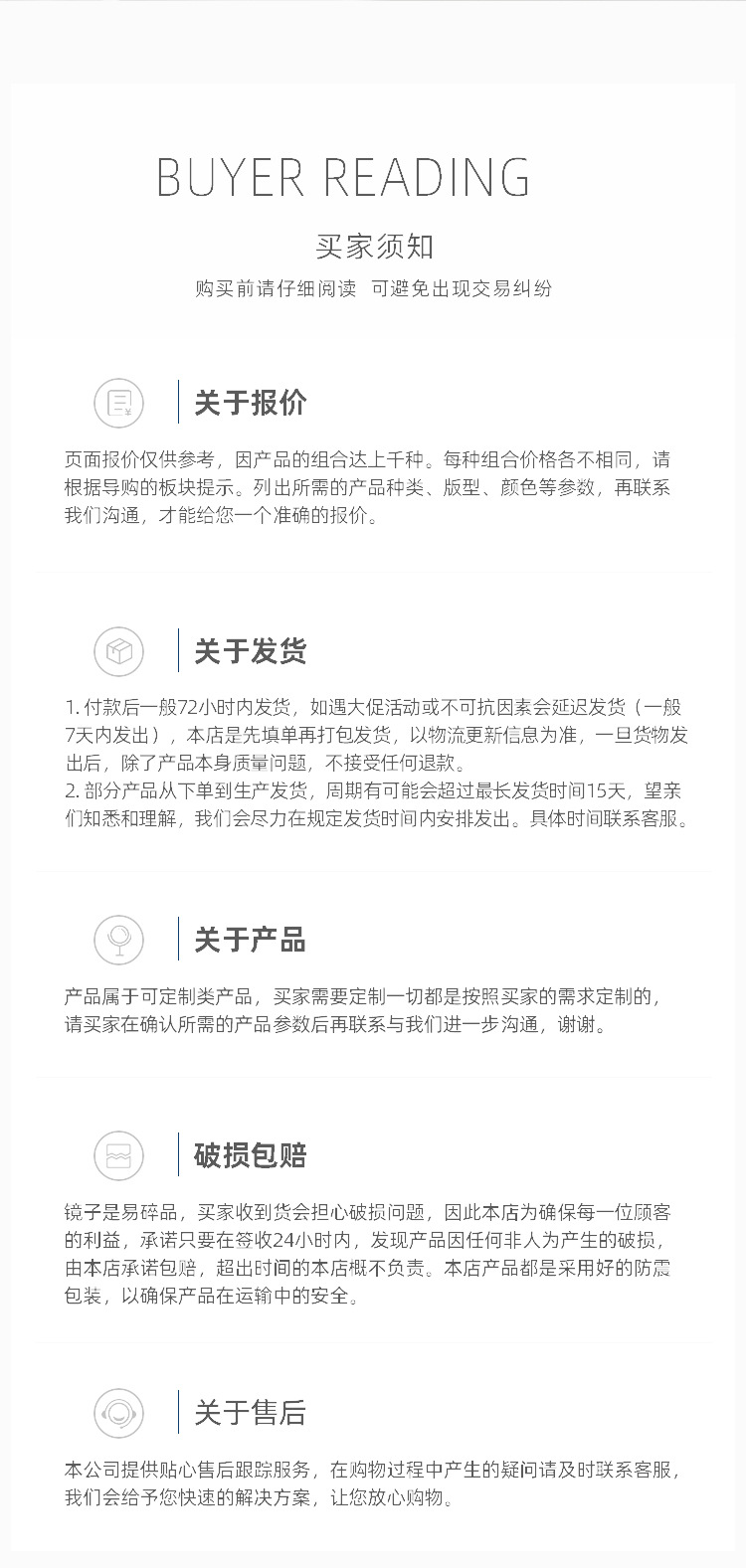 BUYER READING

买家须知

购买前请仔细阅读 可避免出现交易纠纷

关于报价

页面报价仅供参考，因产品的组合达上千种。每种组合价格各不相同，请根据导购的板块提示。列出所需的产品种类、版型、颜色等参数，再联系我们沟通，才能给您一个准确的报价。

关于发货

1.付款后一般72小时内发货，如遇大促活动或不可抗因素会延迟发货（一般7天内发出），本店是先填单再打包发货，以物流更新信息为准，一旦货物发出后，除了产品本身质量问题，不接受任何退款。
2.部分产品从下单到生产发货，周期有可能会超过最长发货时间15天，望亲们知悉和理解，我们会尽力在规定发货时间内安排发出。具体时间联系客服。

关于产品

产品属于可定制类产品，买家需要定制一切都是按照买家的需求定制的，请买家在确认所需的产品参数后再联系与我们进一步沟通，谢谢。

破损包赔

镜子是易碎品，买家收到货会担心破损问题，因此本店为确保每一位顾客的利益，承诺只要在签收24小时内，发现产品因任何非人为产生的破损，由本店承诺包赔，超出时间的本店概不负责。本店产品都是采用好的防震包装，以确保产品在运输中的安全。

关于售后

本公司提供贴心售后跟踪服务，在购物过程中产生的疑问请及时联系客服，我们会给予您快速的解决方案，让您放心购物。